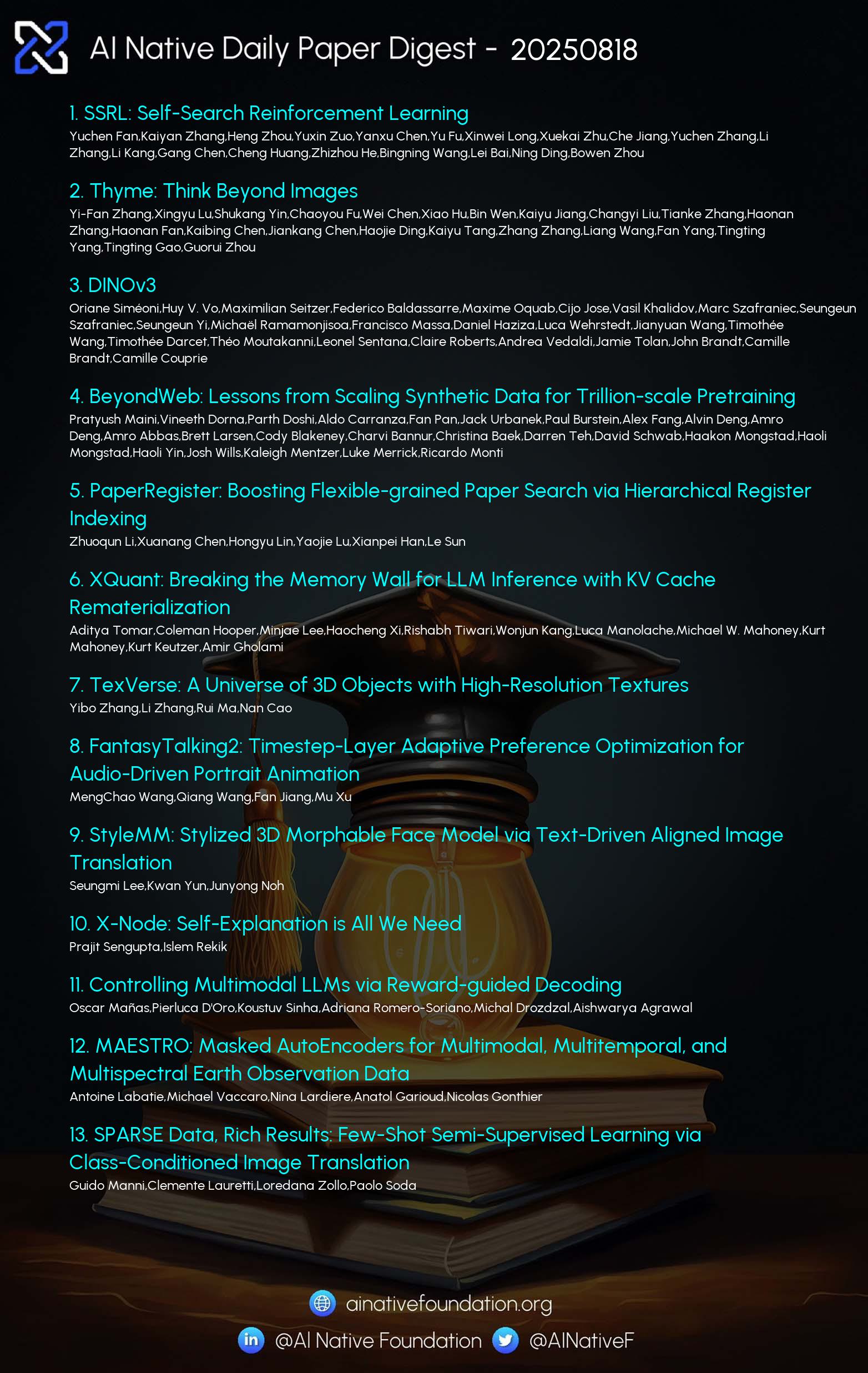 AI Native Daily Paper Digest - 20250818

1. SSRL: Self-Search Reinforcement Learning
Yuchen Fan,Kaiyan Zhang,Heng Zhou,Yuxin Zuo,Yanxu Chen,Yu Fu,Xinwei Long,Xuekai Zhu,Che Jiang,Yuchen Zhang,Li Zhang,Li Kang,Gang Chen,Cheng Huang,Zhizhou He,Bingning Wang,Lei Bai,Ning Ding,Bowen Zhou

2. Thyme: Think Beyond Images
Yi-Fan Zhang,Xingyu Lu,Shukang Yin,Chaoyou Fu,Wei Chen,Xiao Hu,Bin Wen,Kaiyu Jiang,Changyi Liu,Tianke Zhang,Haonan Zhang,Haonan Fan,Kaibing Chen,Jiankang Chen,Haojie Ding,Kaiyu Tang,Zhang Zhang,Liang Wang,Fan Yang,Tingting Yang,Tingting Gao,Guorui Zhou

3. DINOv3
Oriane Siméoni,Huy V. Vo,Maximilian Seitzer,Federico Baldassarre,Maxime Oquab,Cijo Jose,Vasil Khalidov,Marc Szafraniec,Seungeun Szafraniec,Seungeun Yi,Michaël Ramamonjisoa,Francisco Massa,Daniel Haziza,Luca Wehrstedt,Jianyuan Wang,Timothée Wang,Timothée Darcet,Théo Moutakanni,Leonel Sentana,Claire Roberts,Andrea Vedaldi,Jamie Tolan,John Brandt,Camille Brandt,Camille Couprie

4. BeyondWeb: Lessons from Scaling Synthetic Data for Trillion-scale Pretraining
Pratyush Maini,Vineeth Dorna,Parth Doshi,Aldo Carranza,Fan Pan,Jack Urbanek,Paul Burstein,Alex Fang,Alvin Deng,Amro Deng,Amro Abbas,Brett Larsen,Cody Blakeney,Charvi Bannur,Christina Baek,Darren Teh,David Schwab,Haakon Mongstad,Haoli Mongstad,Haoli Yin,Josh Wills,Kaleigh Mentzer,Luke Merrick,Ricardo Monti

5. PaperRegister: Boosting Flexible-grained Paper Search via Hierarchical Register Indexing
Zhuoqun Li,Xuanang Chen,Hongyu Lin,Yaojie Lu,Xianpei Han,Le Sun

6. XQuant: Breaking the Memory Wall for LLM Inference with KV Cache Rematerialization
Aditya Tomar,Coleman Hooper,Minjae Lee,Haocheng Xi,Rishabh Tiwari,Wonjun Kang,Luca Manolache,Michael W. Mahoney,Kurt Mahoney,Kurt Keutzer,Amir Gholami

7. TexVerse: A Universe of 3D Objects with High-Resolution Textures
Yibo Zhang,Li Zhang,Rui Ma,Nan Cao

8. FantasyTalking2: Timestep-Layer Adaptive Preference Optimization for Audio-Driven Portrait Animation
MengChao Wang,Qiang Wang,Fan Jiang,Mu Xu

9. StyleMM: Stylized 3D Morphable Face Model via Text-Driven Aligned Image Translation
Seungmi Lee,Kwan Yun,Junyong Noh

10. X-Node: Self-Explanation is All We Need
Prajit Sengupta,Islem Rekik

11. Controlling Multimodal LLMs via Reward-guided Decoding
Oscar Mañas,Pierluca D'Oro,Koustuv Sinha,Adriana Romero-Soriano,Michal Drozdzal,Aishwarya Agrawal

12. MAESTRO: Masked AutoEncoders for Multimodal, Multitemporal, and Multispectral Earth Observation Data
Antoine Labatie,Michael Vaccaro,Nina Lardiere,Anatol Garioud,Nicolas Gonthier

13. SPARSE Data, Rich Results: Few-Shot Semi-Supervised Learning via Class-Conditioned Image Translation
Guido Manni,Clemente Lauretti,Loredana Zollo,Paolo Soda

ainativefoundation.org
@AI Native Foundation @AINativeF